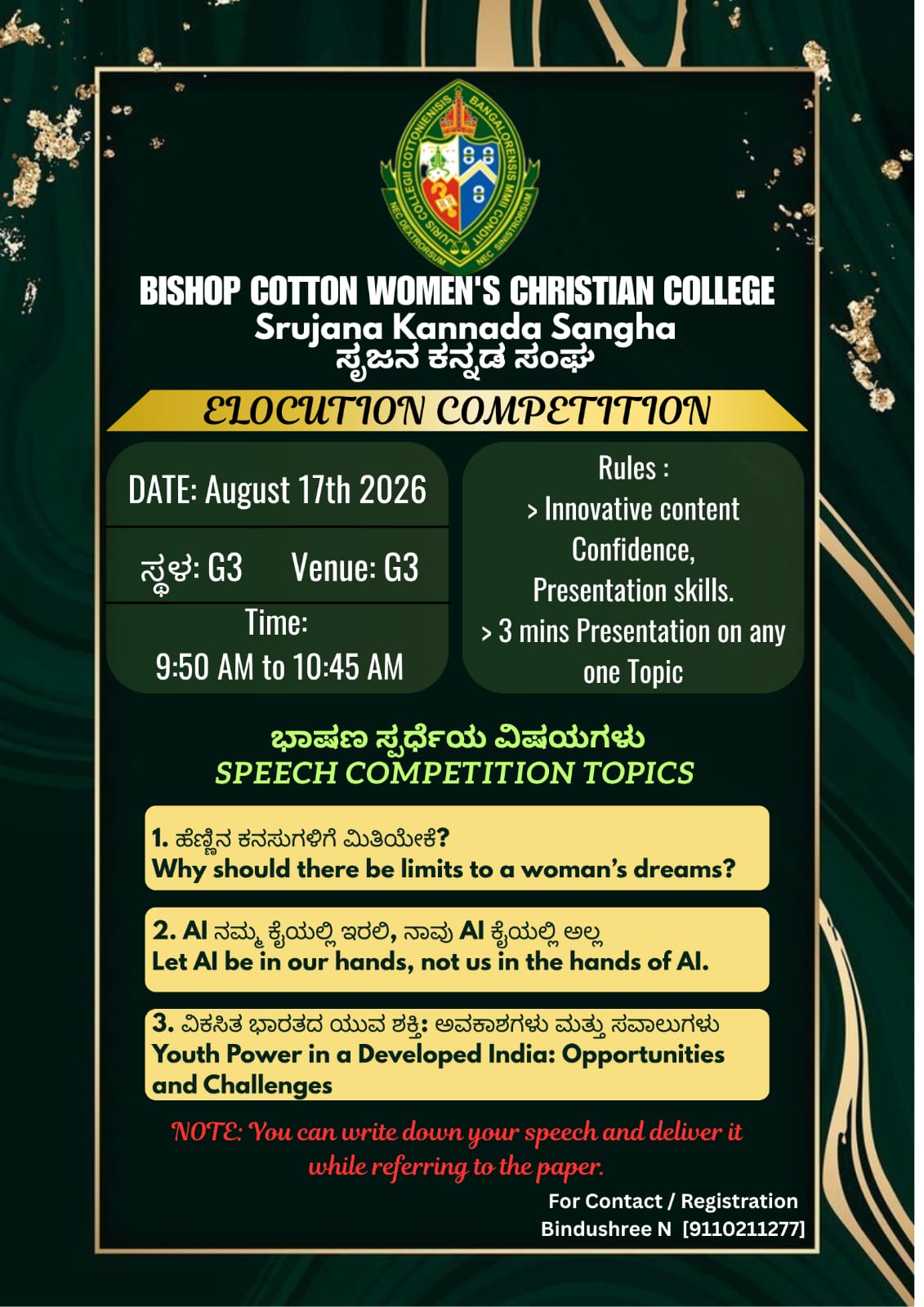 BISHOP COTTON WOMEN'S CHRISTIAN COLLEGE
Srujana Kannada Sangha
ಸೃಜನ ಕನ್ನಡ ಸಂಘ

ELOCUTION COMPETITION

DATE: August 17th 2026

ಸ್ಥಳ: G3 Venue: G3

Time:
9:50 AM to 10:45 AM

Rules :
> Innovative content
Confidence,
Presentation skills.
> 3 mins Presentation on any one Topic

ಭಾಷಣ ಸ್ಪರ್ಧೆಯ ವಿಷಯಗಳು
SPEECH COMPETITION TOPICS

1. ಹೆಣ್ಣಿನ ಕನಸುಗಳಿಗೆ ಮಿತಿಯೇಕೆ?
Why should there be limits to a woman's dreams?

2. AI ನಮ್ಮ ಕೈಯಲ್ಲಿ ಇರಲಿ, ನಾವು AI ಕೈಯಲ್ಲಿ ಅಲ್ಲ
Let AI be in our hands, not us in the hands of AI.

3. ವಿಕಸಿತ ಭಾರತದ ಯುವ ಶಕ್ತಿ: ಅವಕಾಶಗಳು ಮತ್ತು ಸವಾಲುಗಳು
Youth Power in a Developed India: Opportunities and Challenges

NOTE: You can write down your speech and deliver it while referring to the paper.

For Contact / Registration
Bindushree N [9110211277]